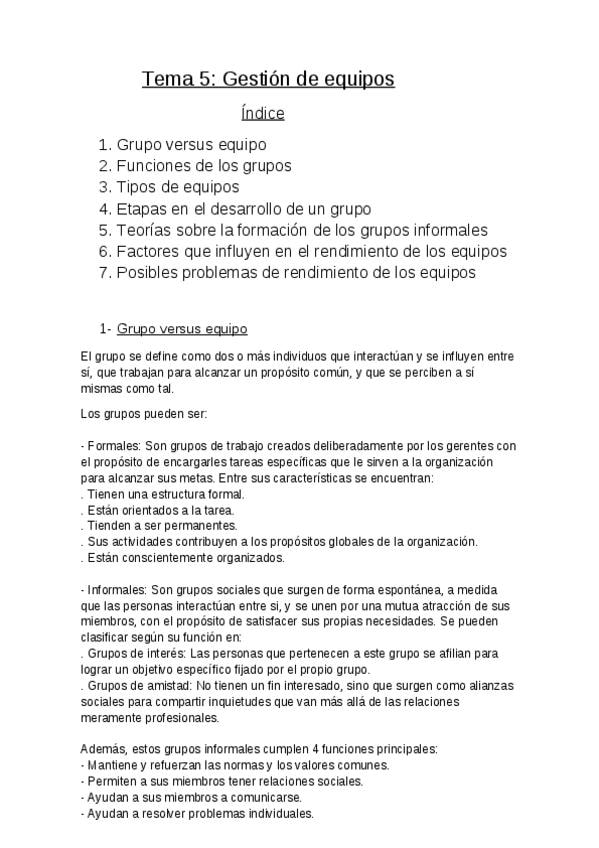 Tema 5: Gestión de equipos

Índice

1. Grupo versus equipo
2. Funciones de los grupos
3. Tipos de equipos
4. Etapas en el desarrollo de un grupo
5. Teorías sobre la formación de los grupos informales
6. Factores que influyen en el rendimiento de los equipos
7. Posibles problemas de rendimiento de los equipos

1- Grupo versus equipo

El grupo se define como dos o más individuos que interactúan y se influyen entre sí, que trabajan para alcanzar un propósito común, y que se perciben a sí mismas como tal.

Los grupos pueden ser:

- Formales: Son grupos de trabajo creados deliberadamente por los gerentes con el propósito de encargarles tareas específicas que le sirven a la organización para alcanzar sus metas. Entre sus características se encuentran:
. Tienen una estructura formal.
. Están orientados a la tarea.
. Tienden a ser permanentes.
. Sus actividades contribuyen a los propósitos globales de la organización.
. Están conscientemente organizados.

- Informales: Son grupos sociales que surgen de forma espontánea, a medida que las personas interactúan entre si, y se unen por una mutua atracción de sus miembros, con el propósito de satisfacer sus propias necesidades. Se pueden clasificar según su función en:
. Grupos de interés: Las personas que pertenecen a este grupo se afilian para lograr un objetivo específico fijado por el propio grupo.
. Grupos de amistad: No tienen un fin interesado, sino que surgen como alianzas sociales para compartir inquietudes que van más allá de las relaciones meramente profesionales.

Además, estos grupos informales cumplen 4 funciones principales:
- Mantiene y refuerzan las normas y los valores comunes.
- Permiten a sus miembros tener relaciones sociales.
- Ayudan a sus miembros a comunicarse.
- Ayudan a resolver problemas individuales.